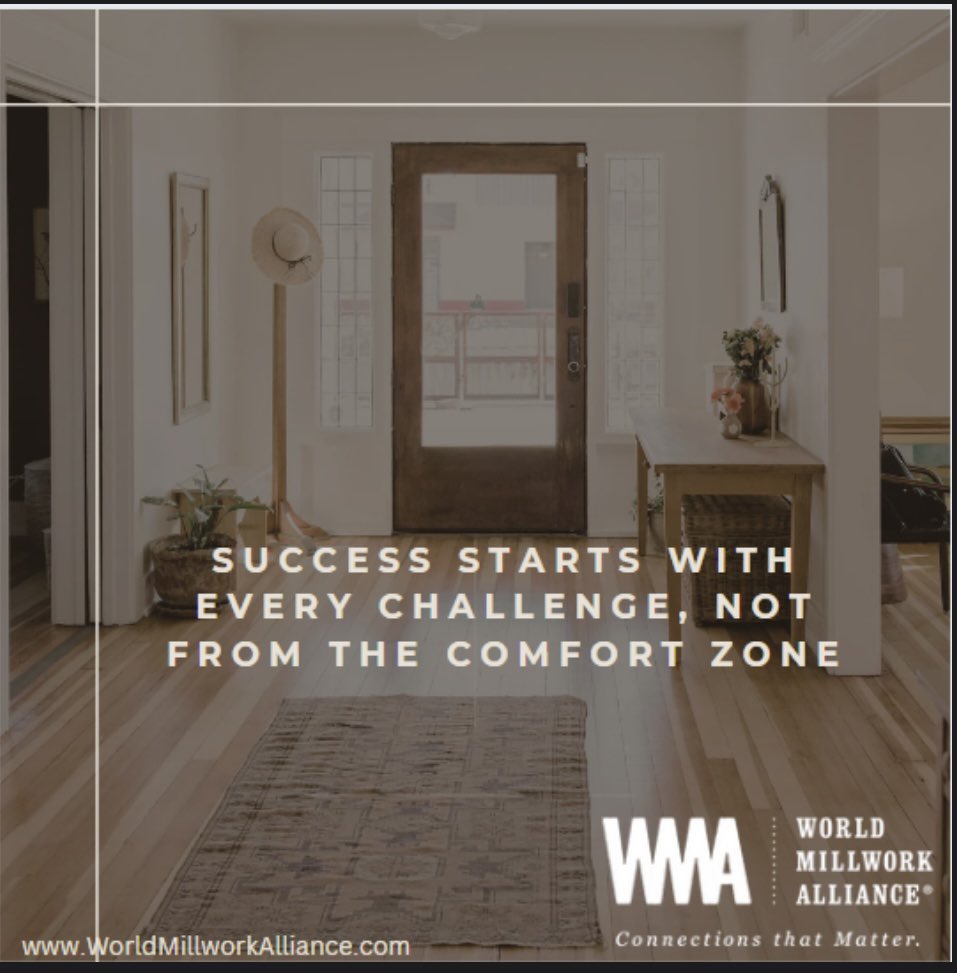 SUCCESS STARTS WITH EVERY CHALLENGE, NOT FROM THE COMFORT ZONE

WMA
WORLD MILLWORK ALLIANCE®
Connections that Matter.

www.WorldMillworkAlliance.com